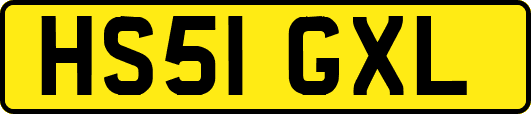 HS51 GXL